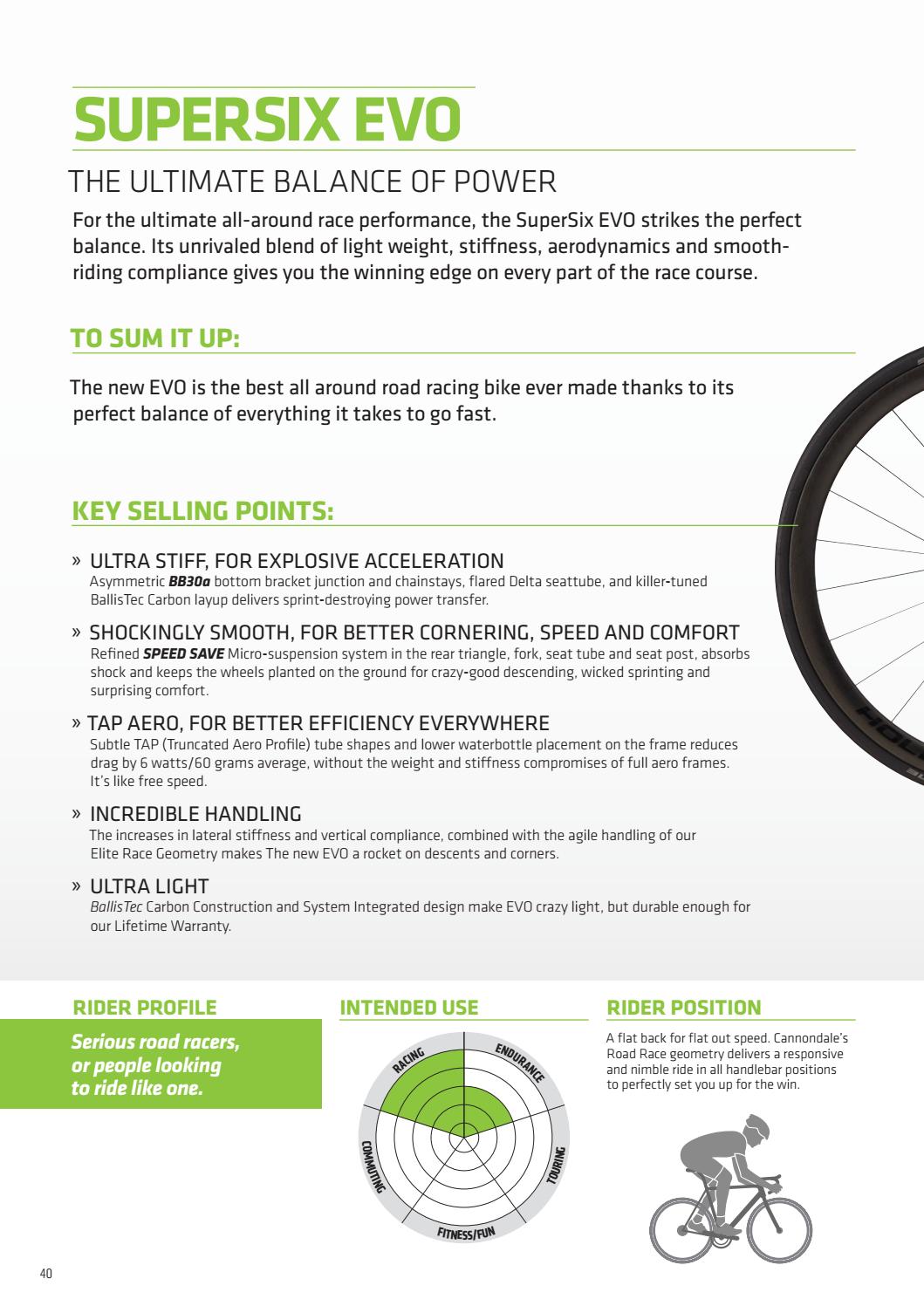 SUPERSIX EVO

THE ULTIMATE BALANCE OF POWER

For the ultimate all-around race performance, the SuperSix EVO strikes the perfect balance. Its unrivaled blend of light weight, stiffness, aerodynamics and smooth-riding compliance gives you the winning edge on every part of the race course.

TO SUM IT UP:

The new EVO is the best all around road racing bike ever made thanks to its perfect balance of everything it takes to go fast.

KEY SELLING POINTS:

» ULTRA STIFF, FOR EXPLOSIVE ACCELERATION
Asymmetric BB30a bottom bracket junction and chainstays, flared Delta seattube, and killer-tuned BallisTec Carbon layup delivers sprint-destroying power transfer.

» SHOCKINGLY SMOOTH, FOR BETTER CORNERING, SPEED AND COMFORT
Refined SPEED SAVE Micro-suspension system in the rear triangle, fork, seat tube and seat post, absorbs shock and keeps the wheels planted on the ground for crazy-good descending, wicked sprinting and surprising comfort.

» TAP AERO, FOR BETTER EFFICIENCY EVERYWHERE
Subtle TAP (Truncated Aero Profile) tube shapes and lower waterbottle placement on the frame reduces drag by 6 watts/60 grams average, without the weight and stiffness compromises of full aero frames. It's like free speed.

» INCREDIBLE HANDLING
The increases in lateral stiffness and vertical compliance, combined with the agile handling of our Elite Race Geometry makes The new EVO a rocket on descents and corners.

» ULTRA LIGHT
BallisTec Carbon Construction and System Integrated design make EVO crazy light, but durable enough for our Lifetime Warranty.

RIDER PROFILE

Serious road racers, or people looking to ride like one.

INTENDED USE

RACING
ENDURANCE
TOURING
FITNESS/FUN
COMMUTING

RIDER POSITION

A flat back for flat out speed. Cannondale's Road Race geometry delivers a responsive and nimble ride in all handlebar positions to perfectly set you up for the win.

40